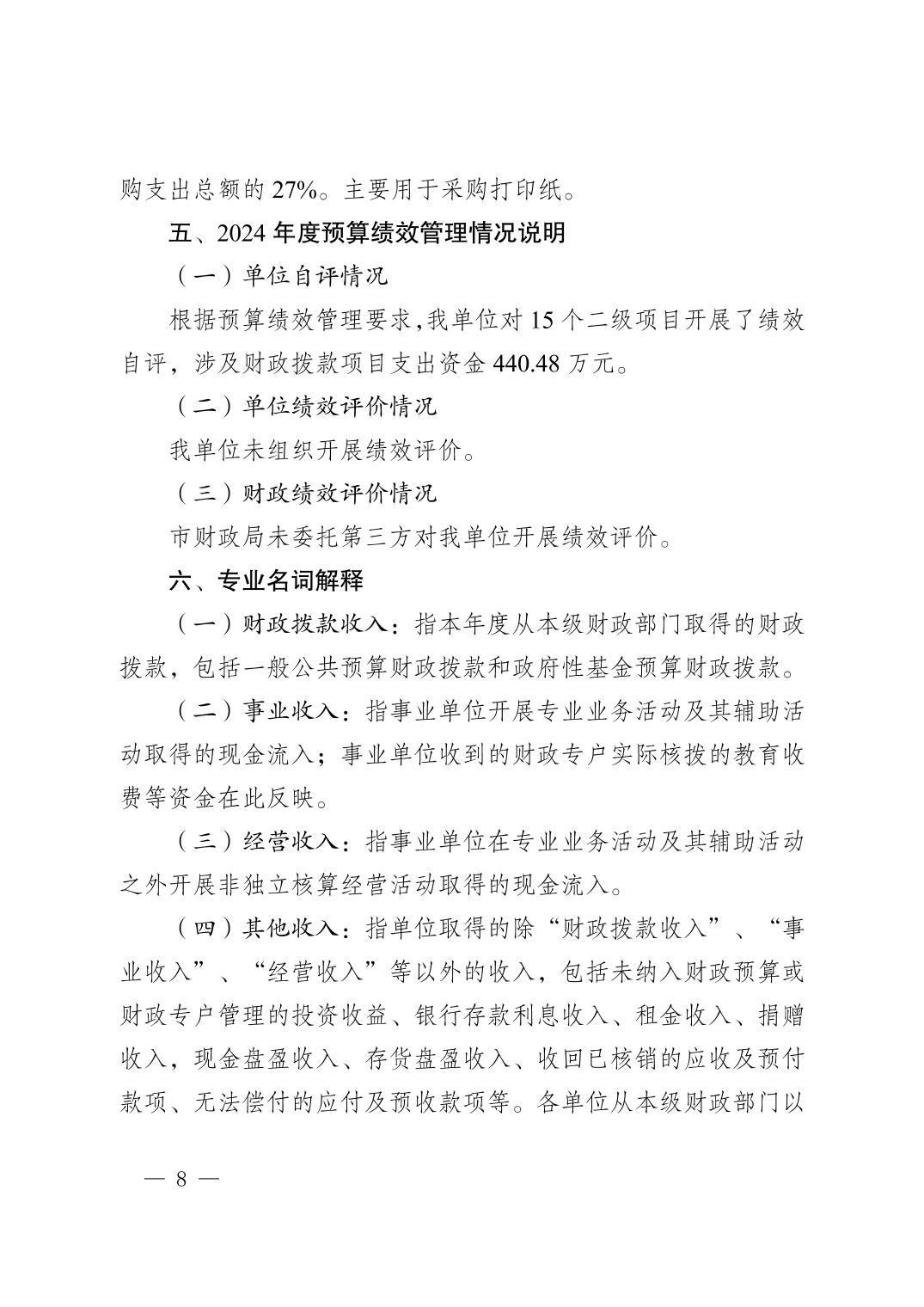 购支出总额的 27%。主要用于采购打印纸。

五、2024 年度预算绩效管理情况说明

（一）单位自评情况

根据预算绩效管理要求，我单位对 15 个二级项目开展了绩效自评，涉及财政拨款项目支出资金 440.48 万元。

（二）单位绩效评价情况

我单位未组织开展绩效评价。

（三）财政绩效评价情况

市财政局未委托第三方对我单位开展绩效评价。

六、专业名词解释

（一）财政拨款收入：指本年度从本级财政部门取得的财政拨款，包括一般公共预算财政拨款和政府性基金预算财政拨款。

（二）事业收入：指事业单位开展专业业务活动及其辅助活动取得的现金流入；事业单位收到的财政专户实际核拨的教育收费等资金在此反映。

（三）经营收入：指事业单位在专业业务活动及其辅助活动之外开展非独立核算经营活动取得的现金流入。

（四）其他收入：指单位取得的除“财政拨款收入”、“事业收入”、“经营收入”等以外的收入，包括未纳入财政预算或财政专户管理的投资收益、银行存款利息收入、租金收入、捐赠收入，现金盘盈收入、存货盘盈收入、收回已核销的应收及预付款项、无法偿付的应付及预收款项等。各单位从本级财政部门以

— 8 —